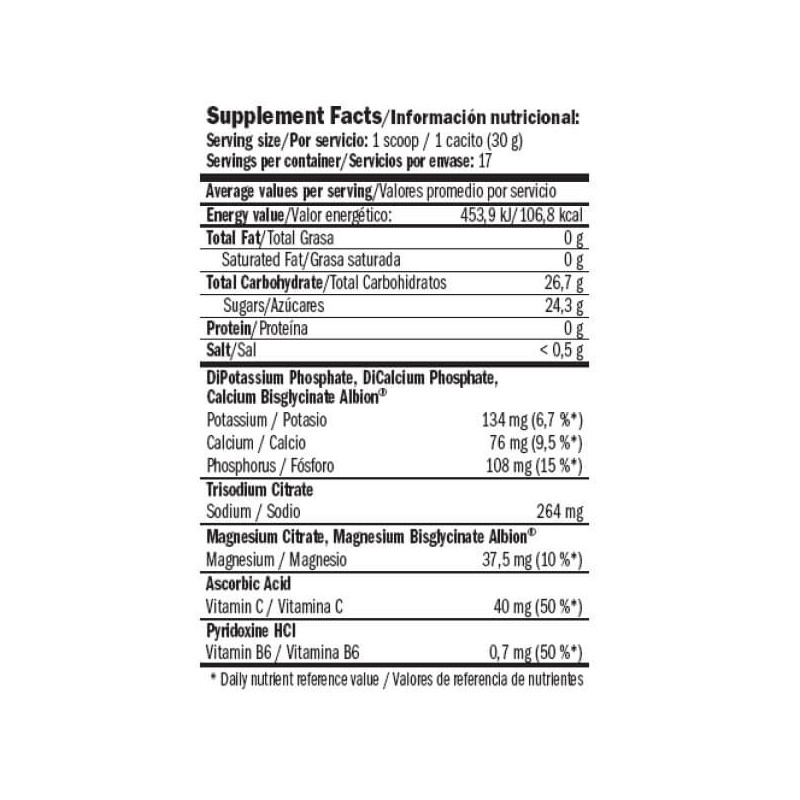 Supplement Facts/Información nutricional:
Serving size/Por servicio: 1 scoop / 1 cacito (30 g)
Servings per container/Servicios por envase: 17

| Average values per serving/Valores promedio por servicio | |
|---|---|
| Energy value/Valor energético: | 453,9 kJ/106,8 kcal |
| Total Fat/Total Grasa | 0 g |
| Saturated Fat/Grasa saturada | 0 g |
| Total Carbohydrate/Total Carbohidratos | 26,7 g |
| Sugars/Azúcares | 24,3 g |
| Protein/Proteína | 0 g |
| Salt/Sal | < 0,5 g |
| DiPotassium Phosphate, DiCalcium Phosphate, Calcium Bisglycinate Albion® | |
| Potassium / Potasio | 134 mg (6,7 %*) |
| Calcium / Calcio | 76 mg (9,5 %*) |
| Phosphorus / Fósforo | 108 mg (15 %*) |
| Trisodium Citrate | |
| Sodium / Sodio | 264 mg |
| Magnesium Citrate, Magnesium Bisglycinate Albion® | |
| Magnesium / Magnesio | 37,5 mg (10 %*) |
| Ascorbic Acid | |
| Vitamin C / Vitamina C | 40 mg (50 %*) |
| Pyridoxine HCl | |
| Vitamin B6 / Vitamina B6 | 0,7 mg (50 %*) |

* Daily nutrient reference value / Valores de referencia de nutrientes